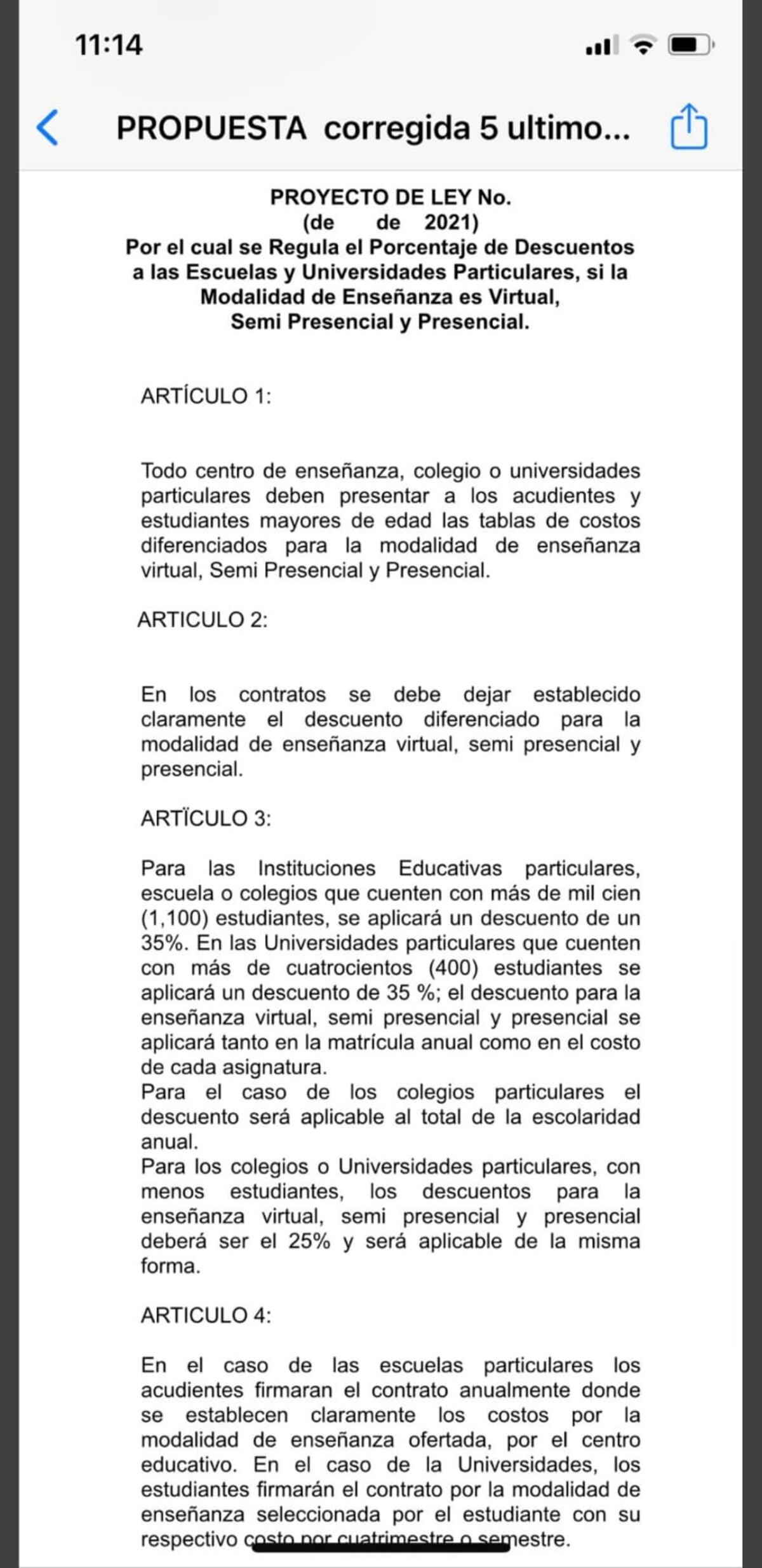 11:14

PROPUESTA corregida 5 ultimo...

PROYECTO DE LEY No.
(de de 2021)
Por el cual se Regula el Porcentaje de Descuentos a las Escuelas y Universidades Particulares, si la Modalidad de Enseñanza es Virtual, Semi Presencial y Presencial.

ARTÍCULO 1:

Todo centro de enseñanza, colegio o universidades particulares deben presentar a los acudientes y estudiantes mayores de edad las tablas de costos diferenciados para la modalidad de enseñanza virtual, Semi Presencial y Presencial.

ARTICULO 2:

En los contratos se debe dejar establecido claramente el descuento diferenciado para la modalidad de enseñanza virtual, semi presencial y presencial.

ARTÏCULO 3:

Para las Instituciones Educativas particulares, escuela o colegios que cuenten con más de mil cien (1,100) estudiantes, se aplicará un descuento de un 35%. En las Universidades particulares que cuenten con más de cuatrocientos (400) estudiantes se aplicará un descuento de 35 %; el descuento para la enseñanza virtual, semi presencial y presencial se aplicará tanto en la matrícula anual como en el costo de cada asignatura.
Para el caso de los colegios particulares el descuento será aplicable al total de la escolaridad anual.
Para los colegios o Universidades particulares, con menos estudiantes, los descuentos para la enseñanza virtual, semi presencial y presencial deberá ser el 25% y será aplicable de la misma forma.

ARTICULO 4:

En el caso de las escuelas particulares los acudientes firmaran el contrato anualmente donde se establecen claramente los costos por la modalidad de enseñanza ofertada, por el centro educativo. En el caso de la Universidades, los estudiantes firmarán el contrato por la modalidad de enseñanza seleccionada por el estudiante con su respectivo costo por cuatrimestre o semestre.